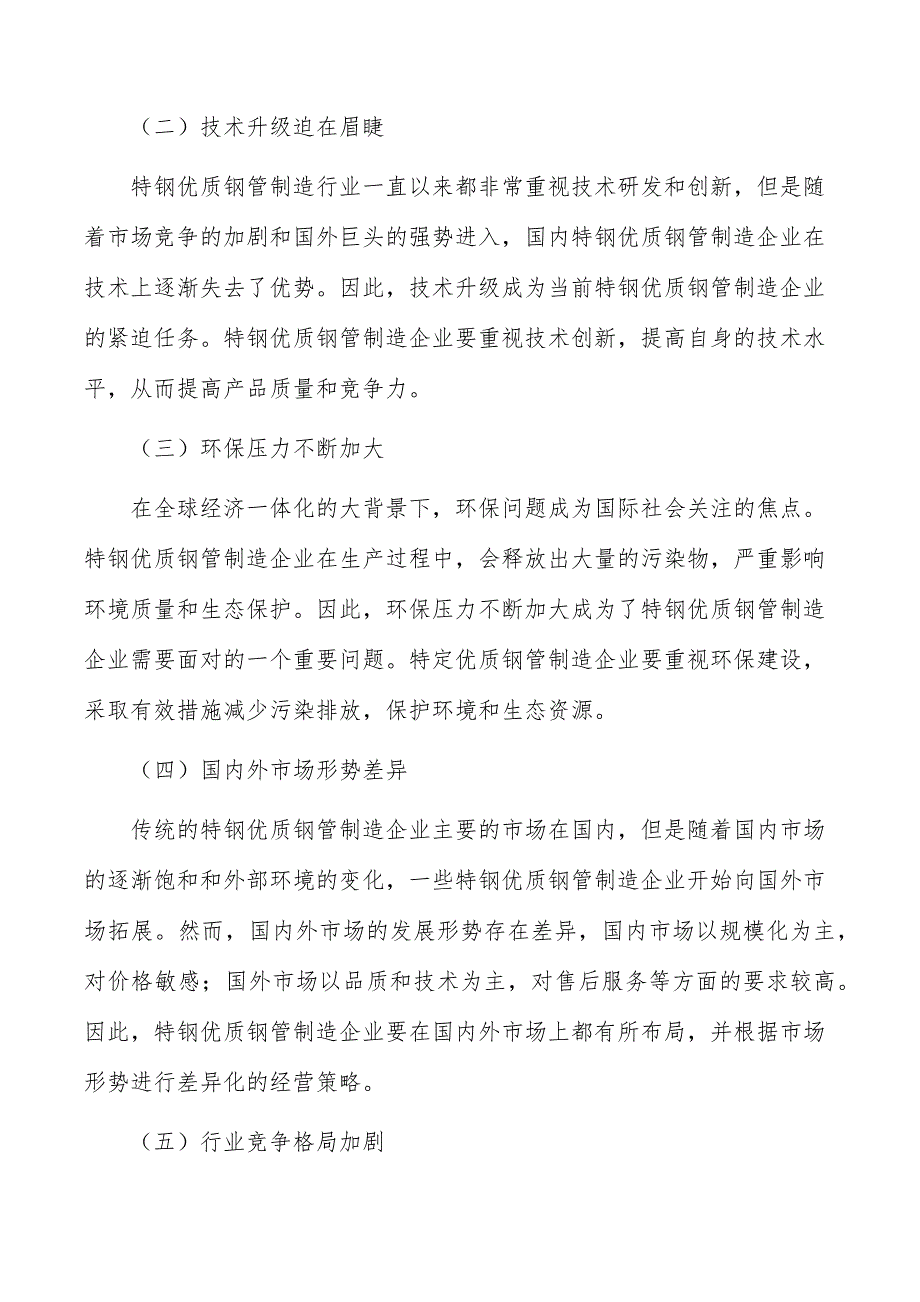 （二）技术升级迫在眉睫

特钢优质钢管制造行业一直以来都非常重视技术研发和创新，但是随着市场竞争的加剧和国外巨头的强势进入，国内特钢优质钢管制造企业在技术上逐渐失去了优势。因此，技术升级成为当前特钢优质钢管制造企业的紧迫任务。特钢优质钢管制造企业要重视技术创新，提高自身的技术水平，从而提高产品质量和竞争力。

（三）环保压力不断加大

在全球经济一体化的大背景下，环保问题成为国际社会关注的焦点。特钢优质钢管制造企业在生产过程中，会释放出大量的污染物，严重影响环境质量和生态保护。因此，环保压力不断加大成为了特钢优质钢管制造企业需要面对的一个重要问题。特定优质钢管制造企业要重视环保建设，采取有效措施减少污染排放，保护环境和生态资源。

（四）国内外市场形势差异

传统的特钢优质钢管制造企业主要的市场在国内，但是随着国内市场的逐渐饱和和外部环境的变化，一些特钢优质钢管制造企业开始向国外市场拓展。然而，国内外市场的发展形势存在差异，国内市场以规模化为主，对价格敏感；国外市场以品质和技术为主，对售后服务等方面的要求较高。因此，特钢优质钢管制造企业要在国内外市场上都有所布局，并根据市场形势进行差异化的经营策略。

（五）行业竞争格局加剧